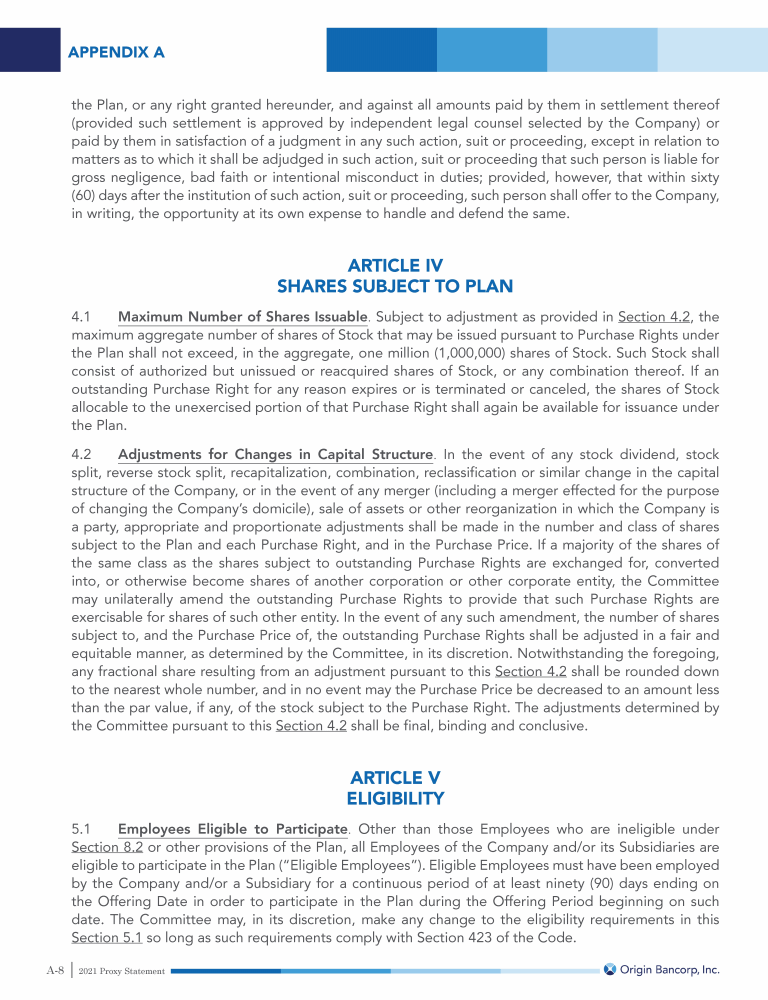 APPENDIX A

the Plan, or any right granted hereunder, and against all amounts paid by them in settlement thereof (provided such settlement is approved by independent legal counsel selected by the Company) or paid by them in satisfaction of a judgment in any such action, suit or proceeding, except in relation to matters as to which it shall be adjudged in such action, suit or proceeding that such person is liable for gross negligence, bad faith or intentional misconduct in duties; provided, however, that within sixty (60) days after the institution of such action, suit or proceeding, such person shall offer to the Company, in writing, the opportunity at its own expense to handle and defend the same.

ARTICLE IV
SHARES SUBJECT TO PLAN

4.1 Maximum Number of Shares Issuable. Subject to adjustment as provided in Section 4.2, the maximum aggregate number of shares of Stock that may be issued pursuant to Purchase Rights under the Plan shall not exceed, in the aggregate, one million (1,000,000) shares of Stock. Such Stock shall consist of authorized but unissued or reacquired shares of Stock, or any combination thereof. If an outstanding Purchase Right for any reason expires or is terminated or canceled, the shares of Stock allocable to the unexercised portion of that Purchase Right shall again be available for issuance under the Plan.

4.2 Adjustments for Changes in Capital Structure. In the event of any stock dividend, stock split, reverse stock split, recapitalization, combination, reclassification or similar change in the capital structure of the Company, or in the event of any merger (including a merger effected for the purpose of changing the Company's domicile), sale of assets or other reorganization in which the Company is a party, appropriate and proportionate adjustments shall be made in the number and class of shares subject to the Plan and each Purchase Right, and in the Purchase Price. If a majority of the shares of the same class as the shares subject to outstanding Purchase Rights are exchanged for, converted into, or otherwise become shares of another corporation or other corporate entity, the Committee may unilaterally amend the outstanding Purchase Rights to provide that such Purchase Rights are exercisable for shares of such other entity. In the event of any such amendment, the number of shares subject to, and the Purchase Price of, the outstanding Purchase Rights shall be adjusted in a fair and equitable manner, as determined by the Committee, in its discretion. Notwithstanding the foregoing, any fractional share resulting from an adjustment pursuant to this Section 4.2 shall be rounded down to the nearest whole number, and in no event may the Purchase Price be decreased to an amount less than the par value, if any, of the stock subject to the Purchase Right. The adjustments determined by the Committee pursuant to this Section 4.2 shall be final, binding and conclusive.

ARTICLE V
ELIGIBILITY

5.1 Employees Eligible to Participate. Other than those Employees who are ineligible under Section 8.2 or other provisions of the Plan, all Employees of the Company and/or its Subsidiaries are eligible to participate in the Plan ("Eligible Employees"). Eligible Employees must have been employed by the Company and/or a Subsidiary for a continuous period of at least ninety (90) days ending on the Offering Date in order to participate in the Plan during the Offering Period beginning on such date. The Committee may, in its discretion, make any change to the eligibility requirements in this Section 5.1 so long as such requirements comply with Section 423 of the Code.

A-8 | 2021 Proxy Statement
Origin Bancorp, Inc.